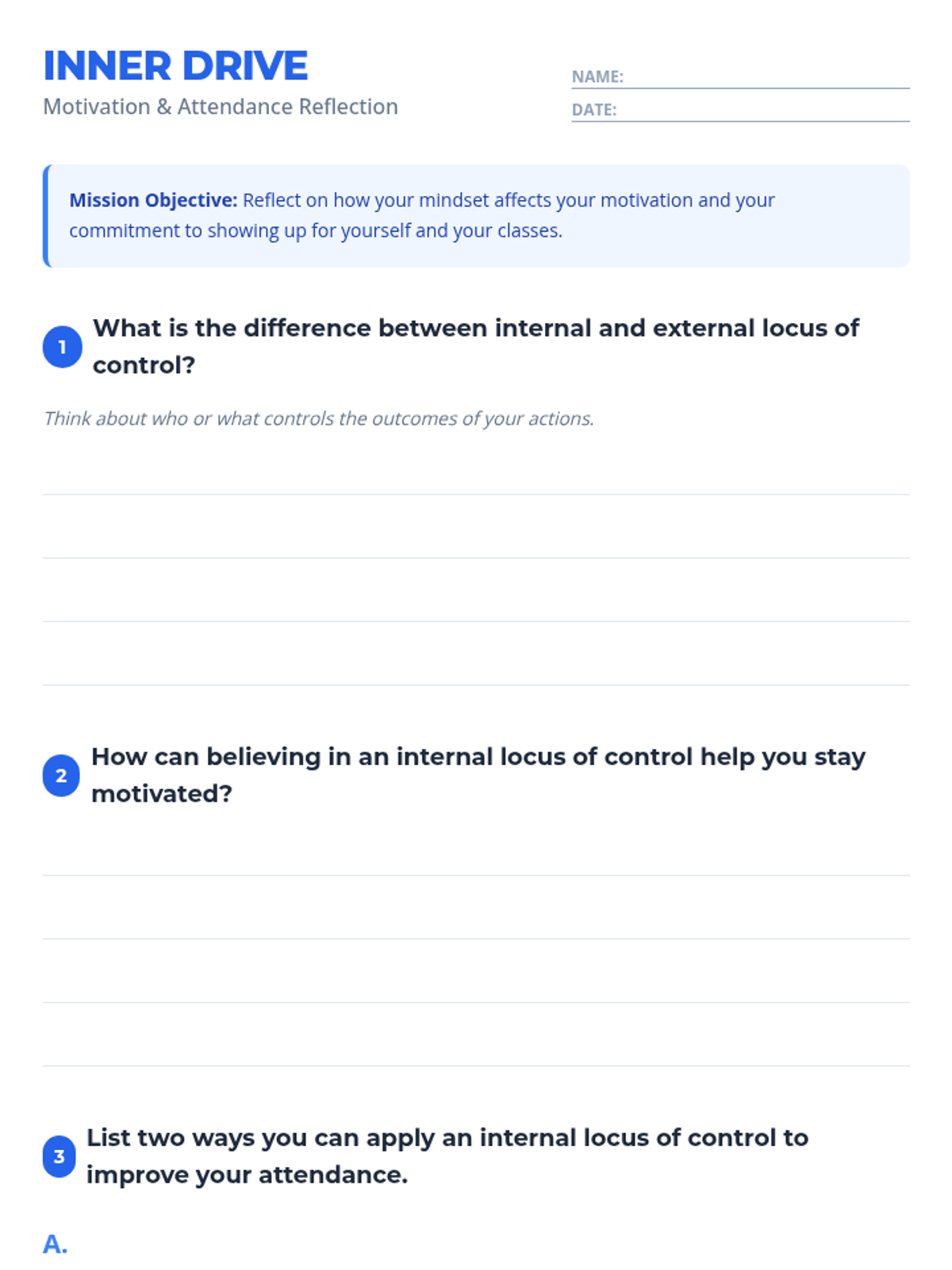 INNER DRIVE
Motivation & Attendance Reflection

NAME:
DATE:

Mission Objective: Reflect on how your mindset affects your motivation and your commitment to showing up for yourself and your classes.

1 What is the difference between internal and external locus of control?

Think about who or what controls the outcomes of your actions.

2 How can believing in an internal locus of control help you stay motivated?

3 List two ways you can apply an internal locus of control to improve your attendance.

A.